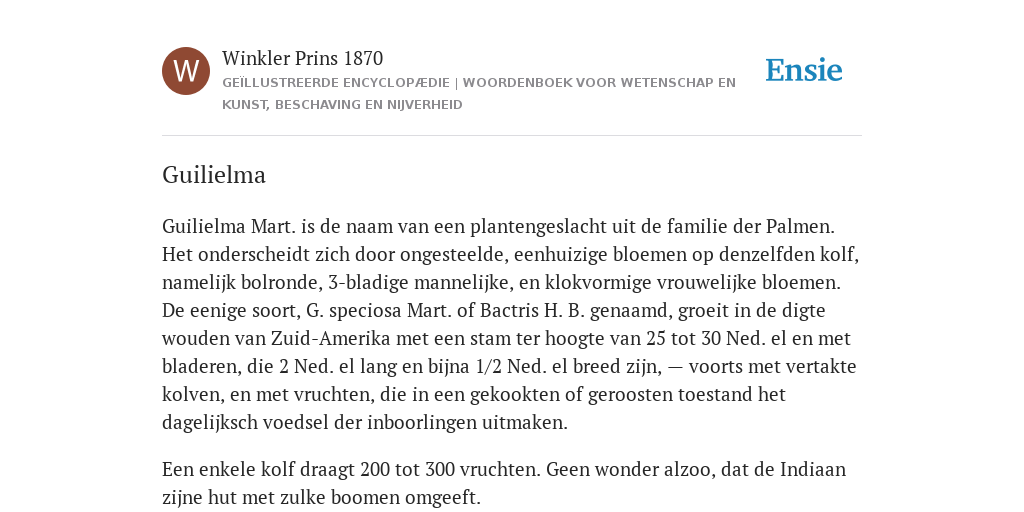 W

Winkler Prins 1870

GEÏLLUSTREERDE ENCYCLOPÆDIE | WOORDENBOEK VOOR WETENSCHAP EN KUNST, BESCHAVING EN NIJVERHEID

Ensie

Guilielma

Guilielma Mart. is de naam van een plantengeslacht uit de familie der Palmen. Het onderscheidt zich door ongesteelde, eenhuizige bloemen op denzelfden kolf, namelijk bolronde, 3-bladige mannelijke, en klokvormige vrouwelijke bloemen. De eenige soort, G. speciosa Mart. of Bactris H. B. genaamd, groeit in de digte wouden van Zuid-Amerika met een stam ter hoogte van 25 tot 30 Ned. el en met bladeren, die 2 Ned. el lang en bijna 1/2 Ned. el breed zijn, — voorts met vertakte kolven, en met vruchten, die in een gekookten of geroosten toestand het dagelijksch voedsel der inboorlingen uitmaken.

Een enkele kolf draagt 200 tot 300 vruchten. Geen wonder alzoo, dat de Indiaan zijne hut met zulke boomen omgeeft.